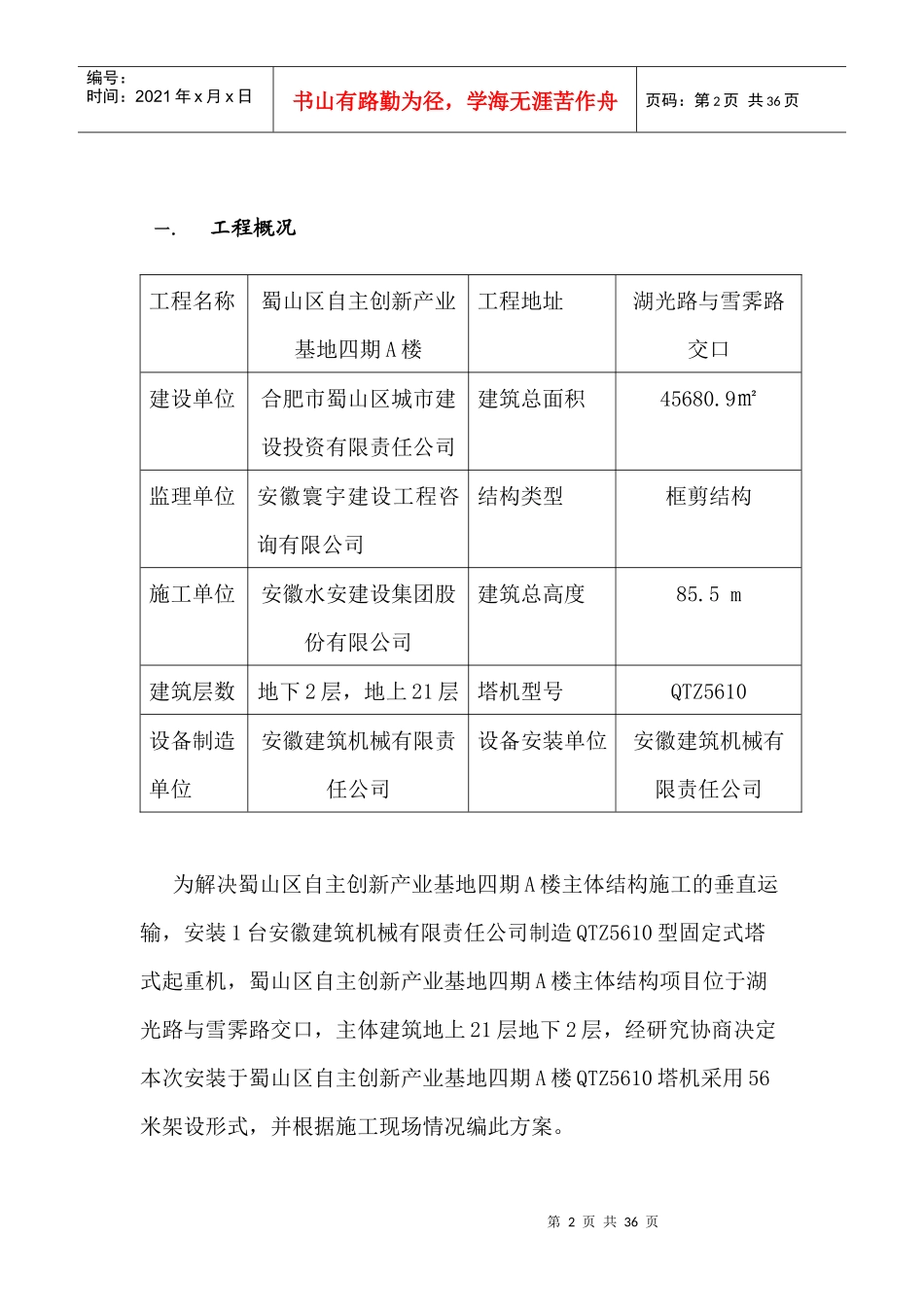 编号：
时间：2021 年 x 月 x 日

书山有路勤为径，学海无涯苦作舟

页码：第 2 页 共 36 页

一. 工程概况

| 工程名称 | 蜀山区自主创新产业基地四期 A 楼 | 工程地址 | 湖光路与雪霁路交口 |
|---|---|---|---|
| 建设单位 | 合肥市蜀山区城市建设投资有限责任公司 | 建筑总面积 | 45680.9㎡ |
| 监理单位 | 安徽寰宇建设工程咨询有限公司 | 结构类型 | 框剪结构 |
| 施工单位 | 安徽水安建设集团股份有限公司 | 建筑总高度 | 85.5 m |
| 建筑层数 | 地下 2 层，地上 21 层 | 塔机型号 | QTZ5610 |
| 设备制造单位 | 安徽建筑机械有限责任公司 | 设备安装单位 | 安徽建筑机械有限责任公司 |

为解决蜀山区自主创新产业基地四期 A 楼主体结构施工的垂直运输，安装 1 台安徽建筑机械有限责任公司制造 QTZ5610 型固定式塔式起重机，蜀山区自主创新产业基地四期 A 楼主体结构项目位于湖光路与雪霁路交口，主体建筑地上 21 层地下 2 层，经研究协商决定本次安装于蜀山区自主创新产业基地四期 A 楼 QTZ5610 塔机采用 56 米架设形式，并根据施工现场情况编此方案。

第 2 页 共 36 页